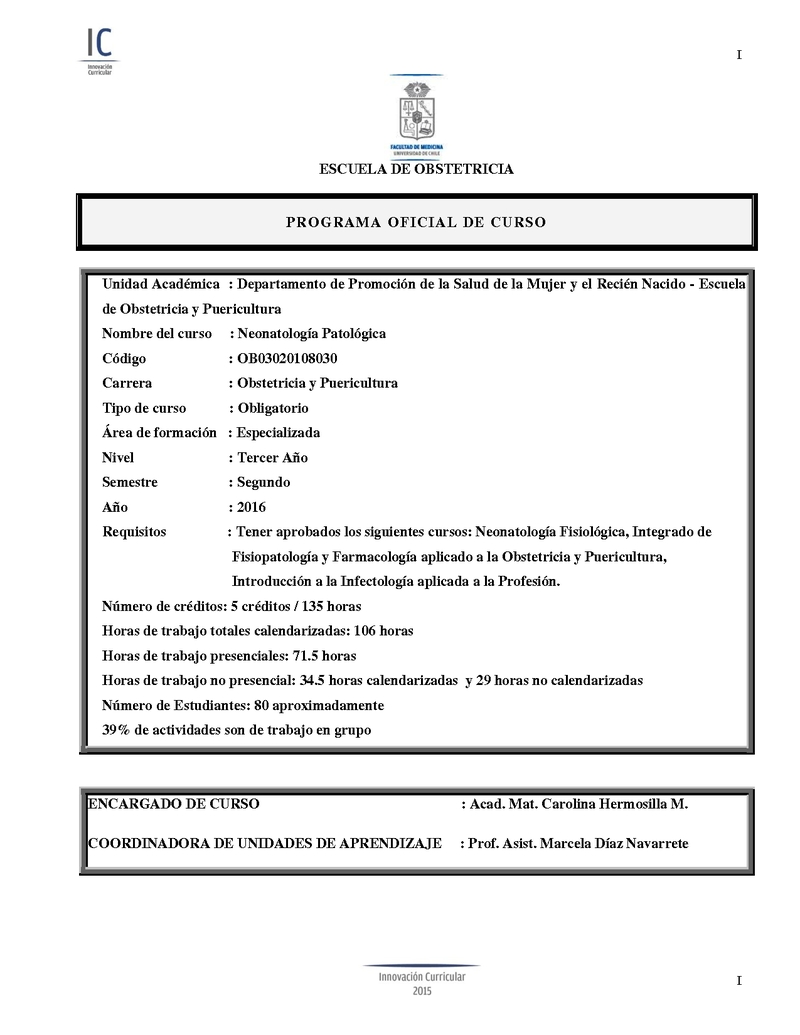 IC
Innovación Curricular

I

FACULTAD DE MEDICINA
UNIVERSIDAD DE CHILE

ESCUELA DE OBSTETRICIA

PROGRAMA OFICIAL DE CURSO

Unidad Académica : Departamento de Promoción de la Salud de la Mujer y el Recién Nacido - Escuela de Obstetricia y Puericultura
Nombre del curso : Neonatología Patológica
Código : OB03020108030
Carrera : Obstetricia y Puericultura
Tipo de curso : Obligatorio
Área de formación : Especializada
Nivel : Tercer Año
Semestre : Segundo
Año : 2016
Requisitos : Tener aprobados los siguientes cursos: Neonatología Fisiológica, Integrado de Fisiopatología y Farmacología aplicado a la Obstetricia y Puericultura, Introducción a la Infectología aplicada a la Profesión.
Número de créditos: 5 créditos / 135 horas
Horas de trabajo totales calendarizadas: 106 horas
Horas de trabajo presenciales: 71.5 horas
Horas de trabajo no presencial: 34.5 horas calendarizadas y 29 horas no calendarizadas
Número de Estudiantes: 80 aproximadamente
39% de actividades son de trabajo en grupo

ENCARGADO DE CURSO : Acad. Mat. Carolina Hermosilla M.

COORDINADORA DE UNIDADES DE APRENDIZAJE : Prof. Asist. Marcela Díaz Navarrete

Innovación Curricular
2015

I